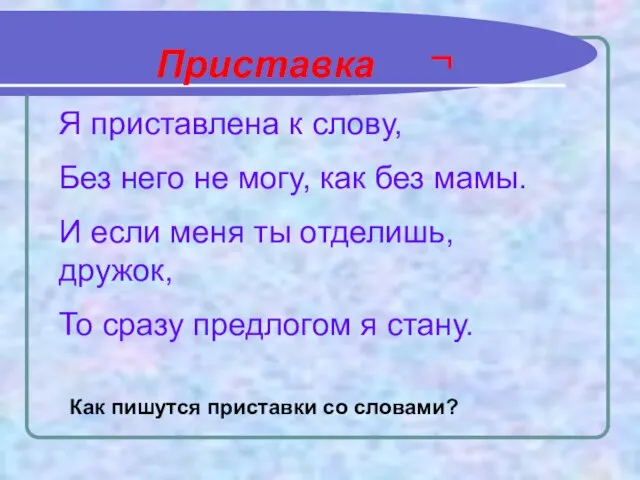 Приставка ¬

Я приставлена к слову,

Без него не могу, как без мамы.

И если меня ты отделишь, дружок,

То сразу предлогом я стану.

Как пишутся приставки со словами?